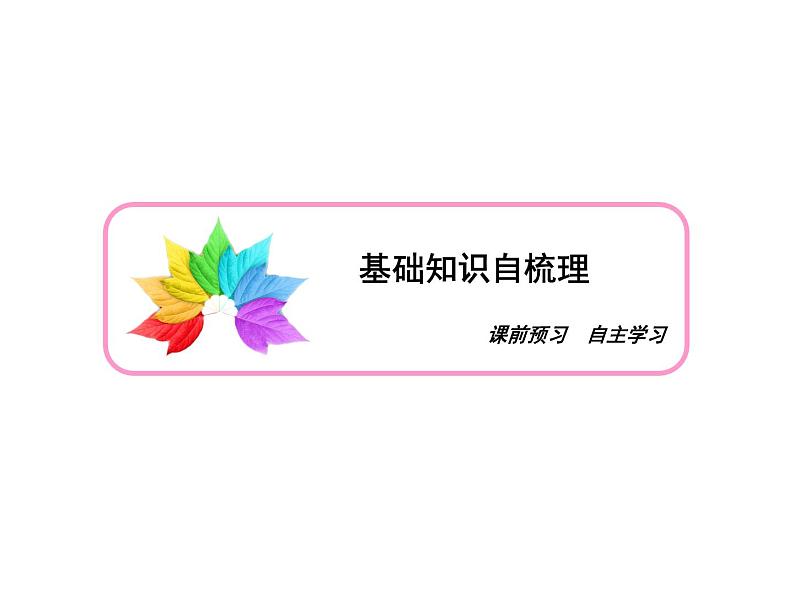 基础知识自梳理

课前预习　自主学习